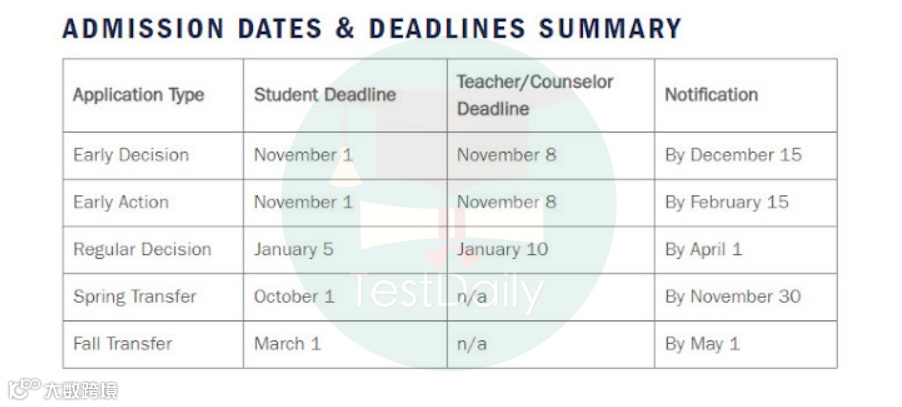 ADMISSION DATES & DEADLINES SUMMARY

| Application Type | Student Deadline | Teacher/Counselor Deadline | Notification |
|---|---|---|---|
| Early Decision | November 1 | November 8 | By December 15 |
| Early Action | November 1 | November 8 | By February 15 |
| Regular Decision | January 5 | January 10 | By April 1 |
| Spring Transfer | October 1 | n/a | By November 30 |
| Fall Transfer | March 1 | n/a | By May 1 |

TestDaily

大数跨境